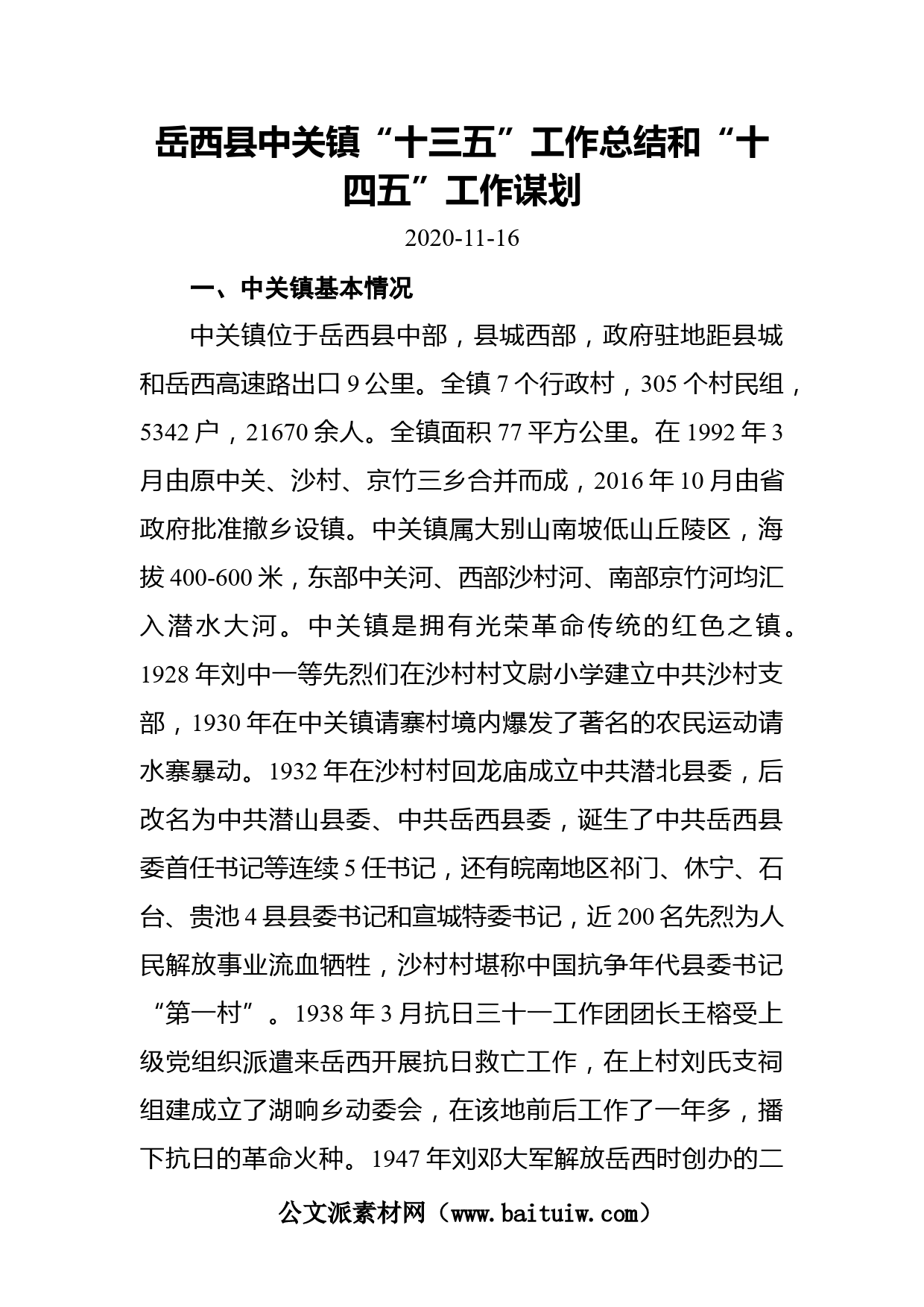 岳西县中关镇“十三五”工作总结和“十四五”工作谋划

2020-11-16

一、中关镇基本情况

中关镇位于岳西县中部，县城西部，政府驻地距县城和岳西高速路出口 9 公里。全镇 7 个行政村，305 个村民组，5342 户，21670 余人。全镇面积 77 平方公里。在 1992 年 3 月由原中关、沙村、京竹三乡合并而成，2016 年 10 月由省政府批准撤乡设镇。中关镇属大别山南坡低山丘陵区，海拔 400-600 米，东部中关河、西部沙村河、南部京竹河均汇入潜水大河。中关镇是拥有光荣革命传统的红色之镇。1928 年刘中一等先烈们在沙村村文尉小学建立中共沙村支部，1930 年在中关镇请寨村境内爆发了著名的农民运动请水寨暴动。1932 年在沙村村回龙庙成立中共潜北县委，后改名为中共潜山县委、中共岳西县委，诞生了中共岳西县委首任书记等连续 5 任书记，还有皖南地区祁门、休宁、石台、贵池 4 县县委书记和宣城特委书记，近 200 名先烈为人民解放事业流血牺牲，沙村村堪称中国抗争年代县委书记“第一村”。1938 年 3 月抗日三十一工作团团长王榕受上级党组织派遣来岳西开展抗日救亡工作，在上村刘氏支祠组建成立了湖响乡动委会，在该地前后工作了一年多，播下抗日的革命火种。1947 年刘邓大军解放岳西时创办的二

公文派素材网（www.baituiw.com）